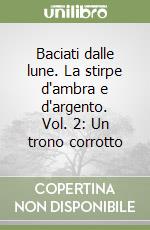 unilibro

Baciati dalle lune. La stirpe d'ambra e d'argento. Vol. 2: Un trono corrotto

COPERTINA NON DISPONIBILE